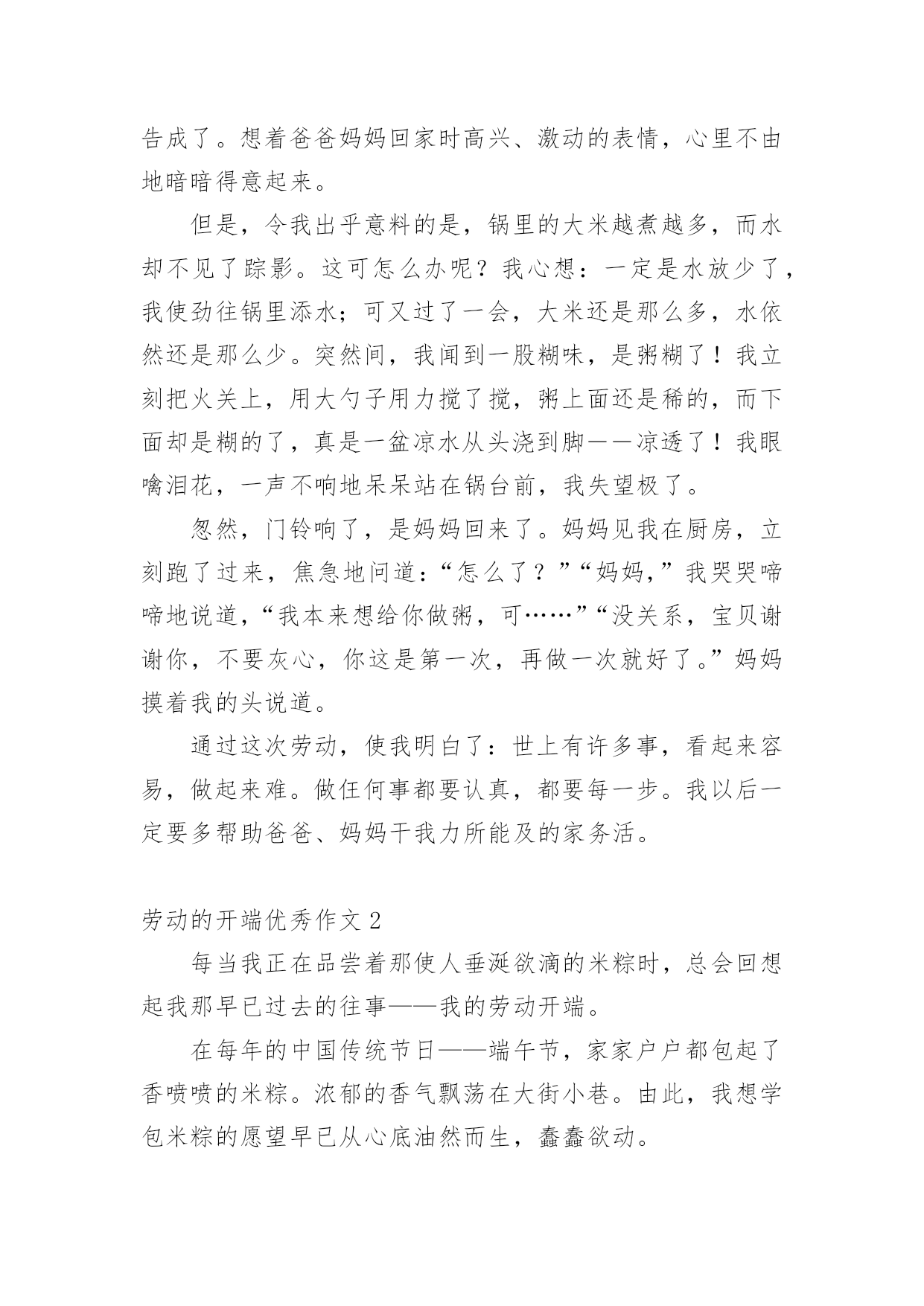 告成了。想着爸爸妈妈回家时高兴、激动的表情，心里不由地暗暗得意起来。

但是，令我出乎意料的是，锅里的大米越煮越多，而水却不见了踪影。这可怎么办呢？我心想：一定是水放少了，我使劲往锅里添水；可又过了一会，大米还是那么多，水依然还是那么少。突然间，我闻到一股糊味，是粥糊了！我立刻把火关上，用大勺子用力搅了搅，粥上面还是稀的，而下面却是糊的了，真是一盆凉水从头浇到脚——凉透了！我眼噙泪花，一声不响地呆呆站在锅台前，我失望极了。

忽然，门铃响了，是妈妈回来了。妈妈见我在厨房，立刻跑了过来，焦急地问道：“怎么了？”“妈妈，”我哭哭啼啼地说道，“我本来想给你做粥，可……”“没关系，宝贝谢谢你，不要灰心，你这是第一次，再做一次就好了。”妈妈摸着我的头说道。

通过这次劳动，使我明白了：世上有许多事，看起来容易，做起来难。做任何事都要认真，都要每一步。我以后一定要多帮助爸爸、妈妈干我力所能及的家务活。

劳动的开端优秀作文 2

每当我正在品尝着那使人垂涎欲滴的米粽时，总会回想起我那早已过去的往事——我的劳动开端。

在每年的中国传统节日——端午节，家家户户都包起了香喷喷的米粽。浓郁的香气飘荡在大街小巷。由此，我想学包米粽的愿望早已从心底油然而生，蠢蠢欲动。